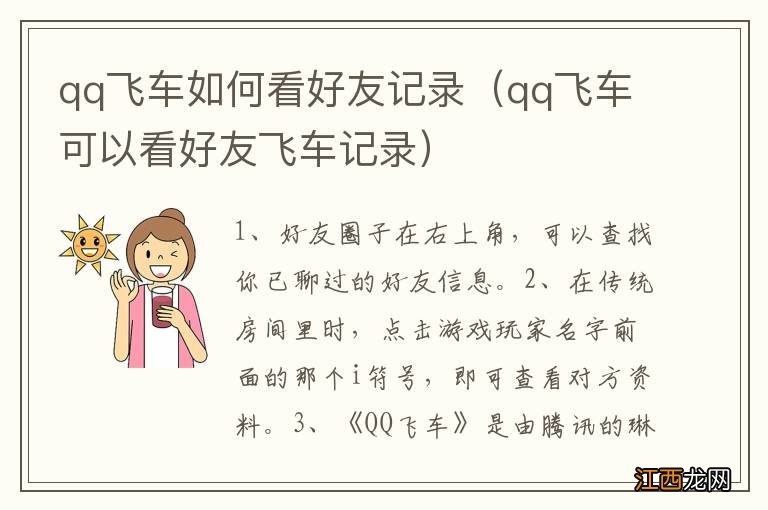 qq飞车如何看好友记录（qq飞车可以看好友飞车记录）

1、好友圈子在右上角，可以查找你已聊过的好友信息。2、在传统房间里时，点击游戏玩家名字前面的那个i符号，即可查看对方资料。3、《QQ飞车》是由腾讯的琳

江西龙网